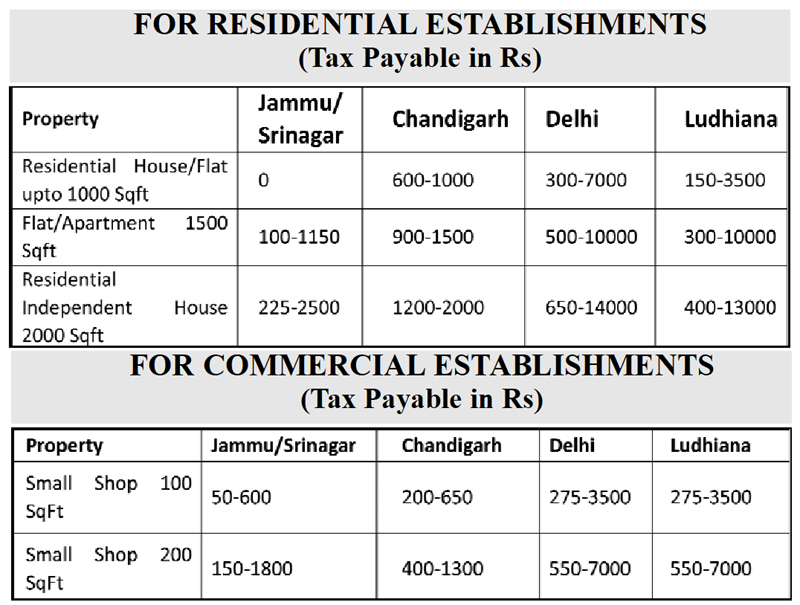 FOR RESIDENTIAL ESTABLISHMENTS
(Tax Payable in Rs)

| Property | Jammu/ Srinagar | Chandigarh | Delhi | Ludhiana |
|---|---|---|---|---|
| Residential House/Flat upto 1000 Sqft | 0 | 600-1000 | 300-7000 | 150-3500 |
| Flat/Apartment 1500 Sqft | 100-1150 | 900-1500 | 500-10000 | 300-10000 |
| Residential Independent House 2000 Sqft | 225-2500 | 1200-2000 | 650-14000 | 400-13000 |

FOR COMMERCIAL ESTABLISHMENTS
(Tax Payable in Rs)

| Property | Jammu/Srinagar | Chandigarh | Delhi | Ludhiana |
|---|---|---|---|---|
| Small Shop 100 SqFt | 50-600 | 200-650 | 275-3500 | 275-3500 |
| Small Shop 200 SqFt | 150-1800 | 400-1300 | 550-7000 | 550-7000 |